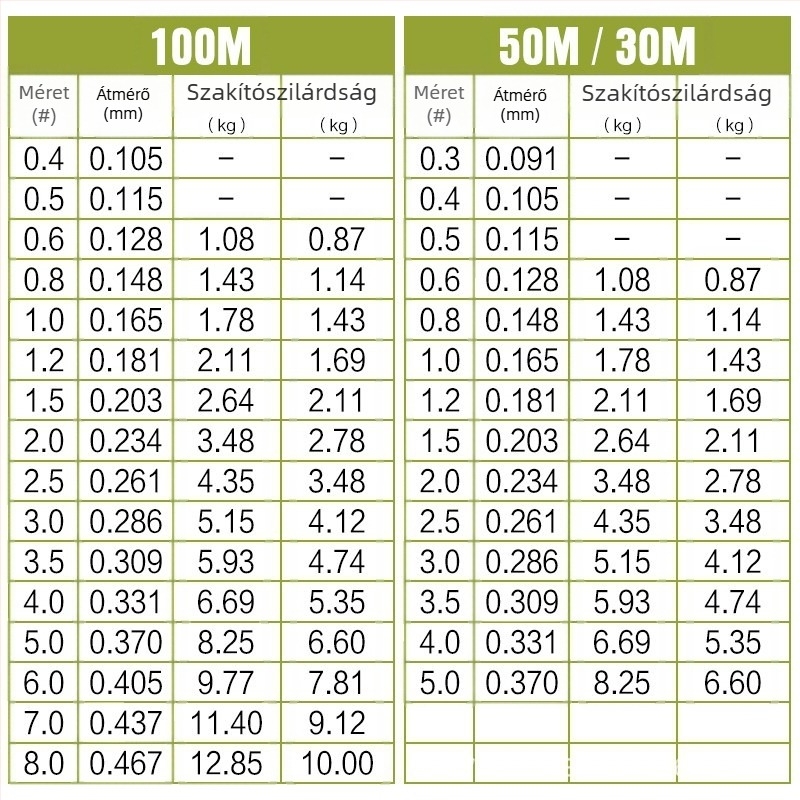 100M

| Méret (#) | Átmérő (mm) | Szakítószilárdság (kg) | (kg) |
|---|---|---|---|
| 0.4 | 0.105 | – | – |
| 0.5 | 0.115 | – | – |
| 0.6 | 0.128 | 1.08 | 0.87 |
| 0.8 | 0.148 | 1.43 | 1.14 |
| 1.0 | 0.165 | 1.78 | 1.43 |
| 1.2 | 0.181 | 2.11 | 1.69 |
| 1.5 | 0.203 | 2.64 | 2.11 |
| 2.0 | 0.234 | 3.48 | 2.78 |
| 2.5 | 0.261 | 4.35 | 3.48 |
| 3.0 | 0.286 | 5.15 | 4.12 |
| 3.5 | 0.309 | 5.93 | 4.74 |
| 4.0 | 0.331 | 6.69 | 5.35 |
| 5.0 | 0.370 | 8.25 | 6.60 |
| 6.0 | 0.405 | 9.77 | 7.81 |
| 7.0 | 0.437 | 11.40 | 9.12 |
| 8.0 | 0.467 | 12.85 | 10.00 |

50M / 30M

| Méret (#) | Átmérő (mm) | Szakítószilárdság (kg) | (kg) |
|---|---|---|---|
| 0.3 | 0.091 | – | – |
| 0.4 | 0.105 | – | – |
| 0.5 | 0.115 | – | – |
| 0.6 | 0.128 | 1.08 | 0.87 |
| 0.8 | 0.148 | 1.43 | 1.14 |
| 1.0 | 0.165 | 1.78 | 1.43 |
| 1.2 | 0.181 | 2.11 | 1.69 |
| 1.5 | 0.203 | 2.64 | 2.11 |
| 2.0 | 0.234 | 3.48 | 2.78 |
| 2.5 | 0.261 | 4.35 | 3.48 |
| 3.0 | 0.286 | 5.15 | 4.12 |
| 3.5 | 0.309 | 5.93 | 4.74 |
| 4.0 | 0.331 | 6.69 | 5.35 |
| 5.0 | 0.370 | 8.25 | 6.60 |
| | | | |
| | | | |